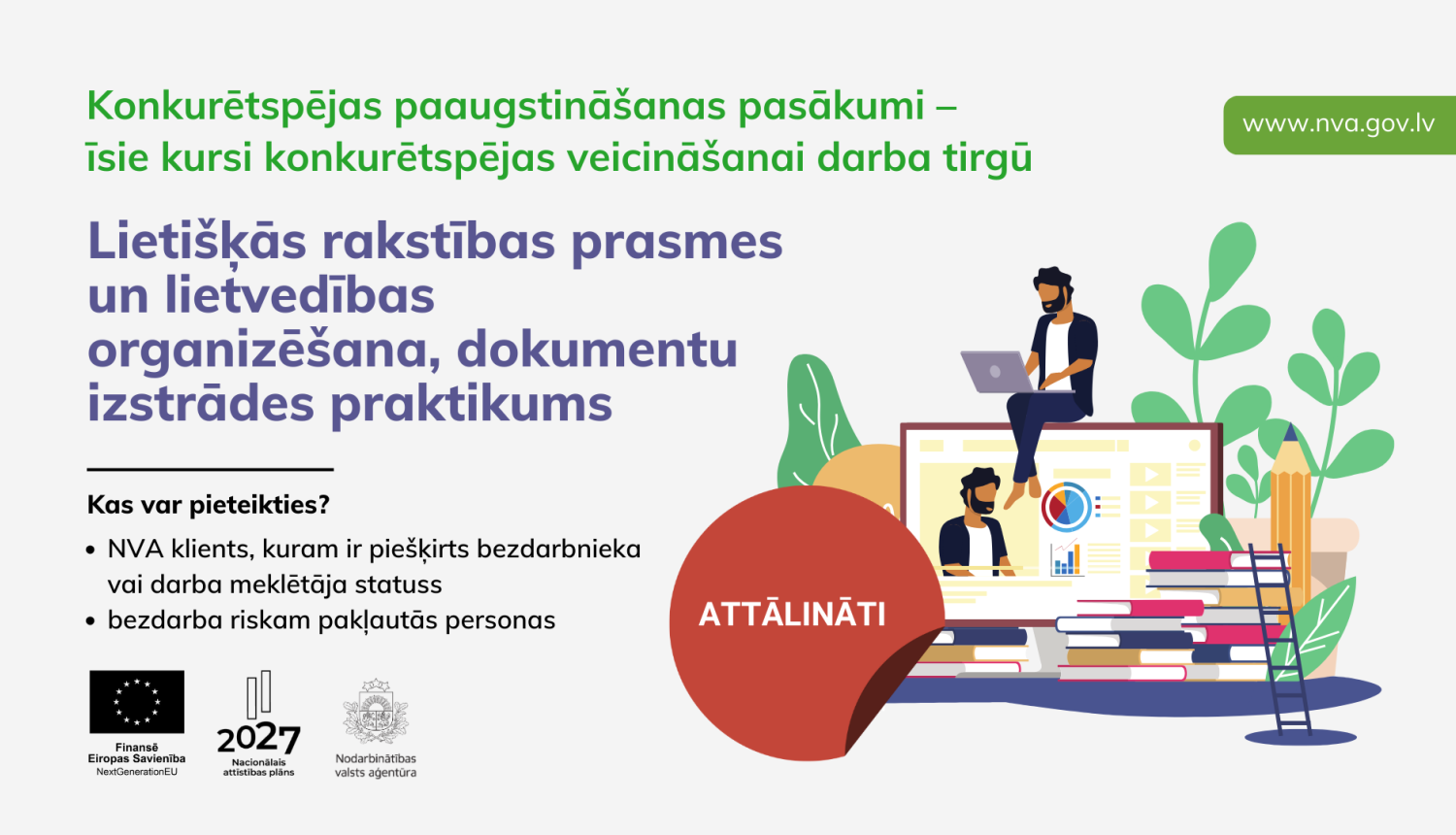 Konkurētspējas paaugstināšanas pasākumi – īsie kursi konkurētspējas veicināšanai darba tirgū

www.nva.gov.lv

Lietišķās rakstības prasmes un lietvedības organizēšana, dokumentu izstrādes praktikums

Kas var pieteikties?

• NVA klients, kuram ir piešķirts bezdarbnieka vai darba meklētāja statuss
• bezdarba riskam pakļautās personas

ATTĀLINĀTI

Finansē Eiropas Savienība NextGenerationEU

2027 Nacionālais attīstības plāns

Nodarbinātības valsts aģentūra